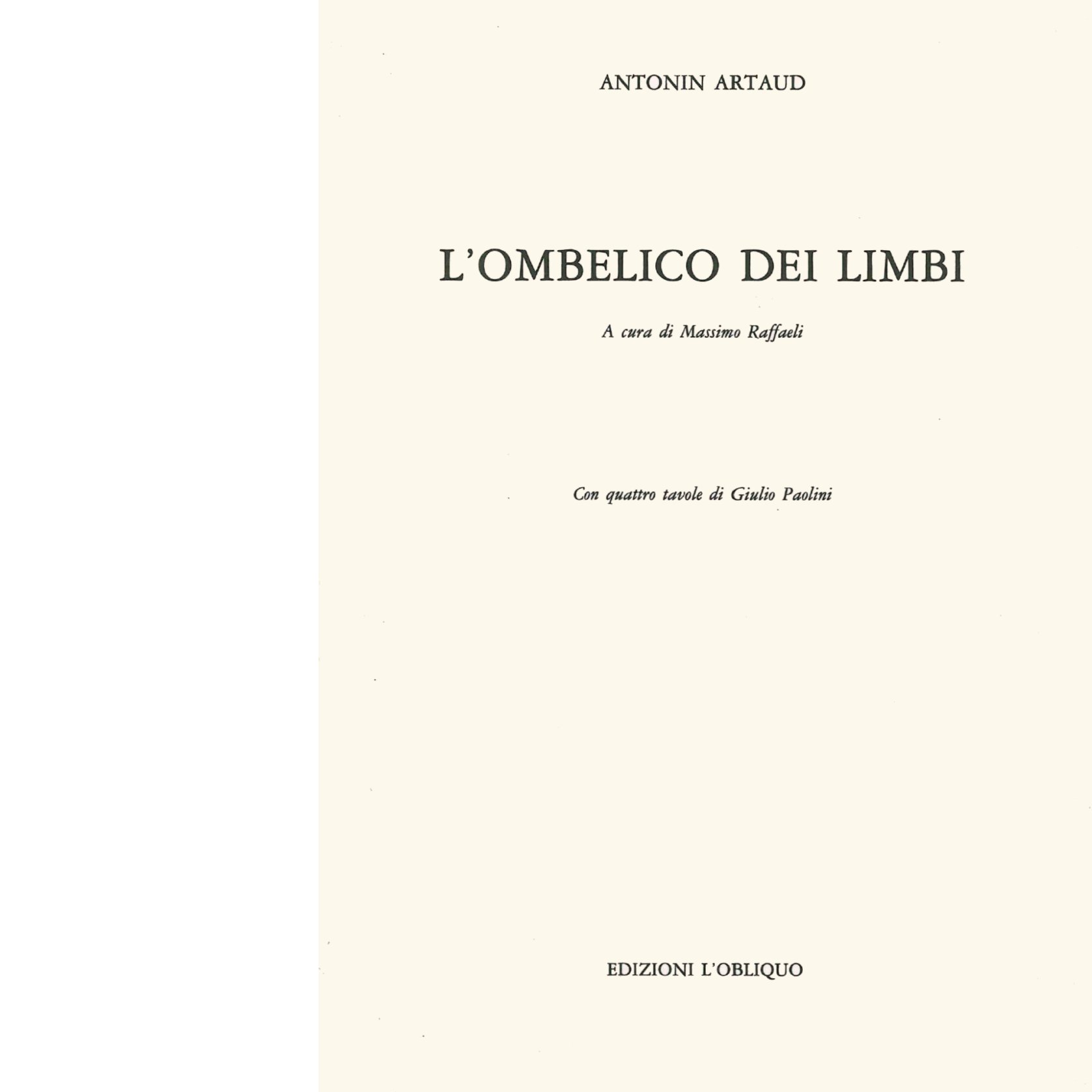 ANTONIN ARTAUD

L'OMBELICO DEI LIMBI

A cura di Massimo Raffaeli

Con quattro tavole di Giulio Paolini

EDIZIONI L'OBLIQUO